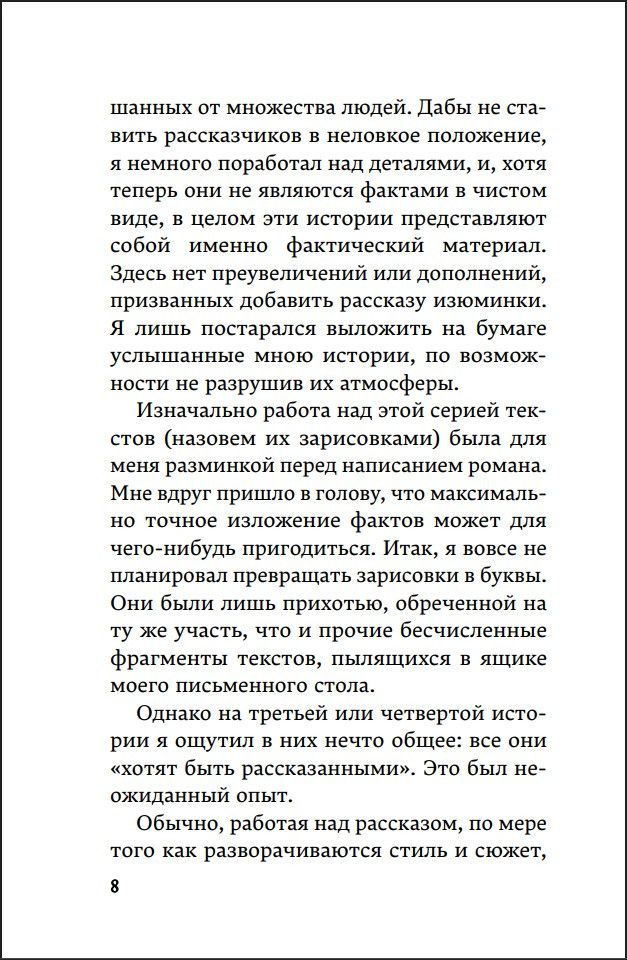 шанных от множества людей. Дабы не ставить рассказчиков в неловкое положение, я немного поработал над деталями, и, хотя теперь они не являются фактами в чистом виде, в целом эти истории представляют собой именно фактический материал. Здесь нет преувеличений или дополнений, призванных добавить рассказу изюминки. Я лишь постарался выложить на бумаге услышанные мною истории, по возможности не разрушив их атмосферы.

Изначально работа над этой серией текстов (назовем их зарисовками) была для меня разминкой перед написанием романа. Мне вдруг пришло в голову, что максимально точное изложение фактов может для чего-нибудь пригодиться. Итак, я вовсе не планировал превращать зарисовки в буквы. Они были лишь прихотью, обреченной на ту же участь, что и прочие бесчисленные фрагменты текстов, пылящихся в ящике моего письменного стола.

Однако на третьей или четвертой истории я ощутил в них нечто общее: все они «хотят быть рассказанными». Это был неожиданный опыт.

Обычно, работая над рассказом, по мере того как разворачиваются стиль и сюжет,

8